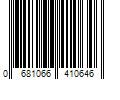 0 681066 410646